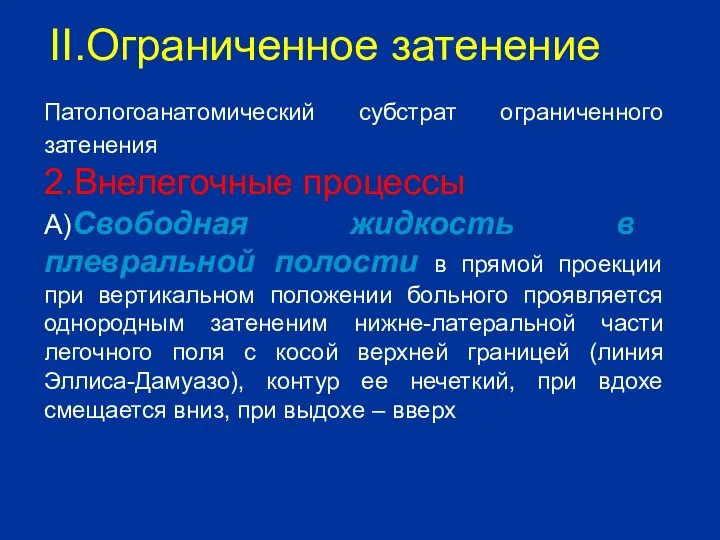 II.Ограниченное затенение

Патологоанатомический субстрат ограниченного затенения

2.Внелегочные процессы

А)Свободная жидкость в плевральной полости в прямой проекции при вертикальном положении больного проявляется однородным затененим нижне-латеральной части легочного поля с косой верхней границей (линия Эллиса-Дамуазо), контур ее нечеткий, при вдохе смещается вниз, при выдохе – вверх